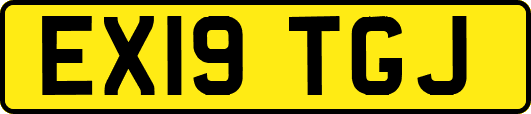 EX19 TGJ